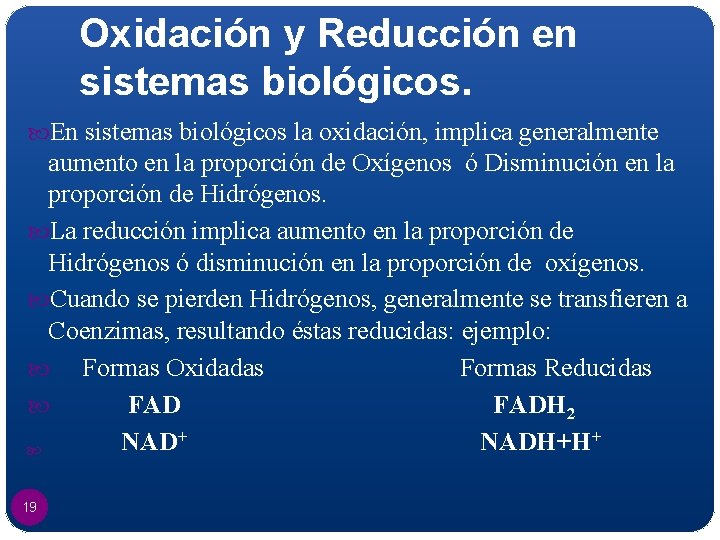 Oxidación y Reducción en sistemas biológicos.

En sistemas biológicos la oxidación, implica generalmente aumento en la proporción de Oxígenos ó Disminución en la proporción de Hidrógenos.

La reducción implica aumento en la proporción de Hidrógenos ó disminución en la proporción de oxígenos.

Cuando se pierden Hidrógenos, generalmente se transfieren a Coenzimas, resultando éstas reducidas: ejemplo:

| Formas Oxidadas | Formas Reducidas |
|---|---|
| FAD | $FADH_2$ |
| $NAD^+$ | $NADH+H^+$ |

19